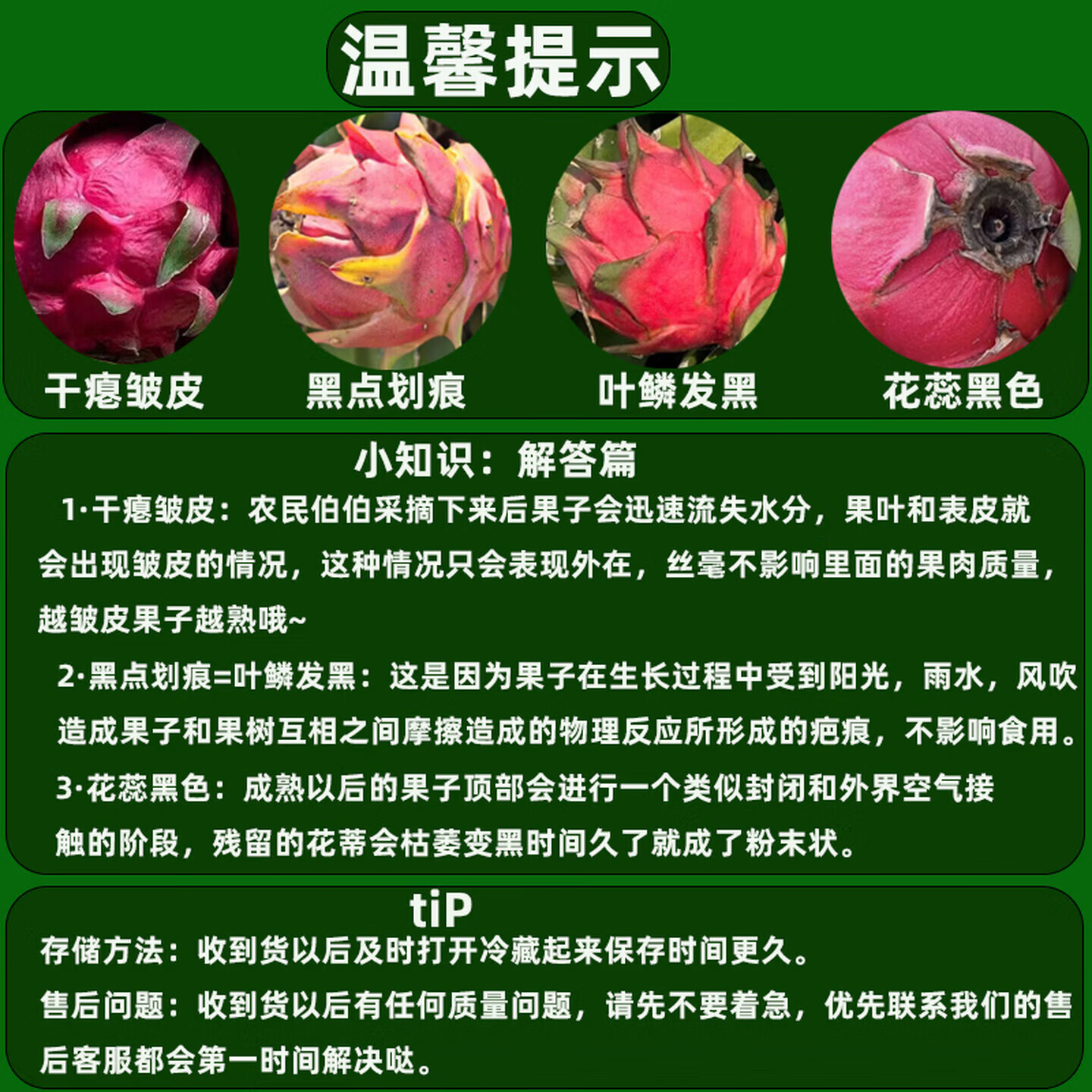 温馨提示

干瘪皱皮 黑点划痕 叶鳞发黑 花蕊黑色

小知识：解答篇

1·干瘪皱皮：农民伯伯采摘下来后果子会迅速流失水分，果叶和表皮就会出现皱皮的情况，这种情况只会表现外在，丝毫不影响里面的果肉质量，越皱皮果子越熟哦~

2·黑点划痕=叶鳞发黑：这是因为果子在生长过程中受到阳光，雨水，风吹造成果子和果树互相之间摩擦造成的物理反应所形成的疤痕，不影响食用。

3·花蕊黑色：成熟以后的果子顶部会进行一个类似封闭和外界空气接触的阶段，残留的花蒂会枯萎变黑时间久了就成了粉末状。

tiP

存储方法：收到货以后及时打开冷藏起来保存时间更久。

售后问题：收到货以后有任何质量问题，请先不要着急，优先联系我们的售后客服都会第一时间解决哒。